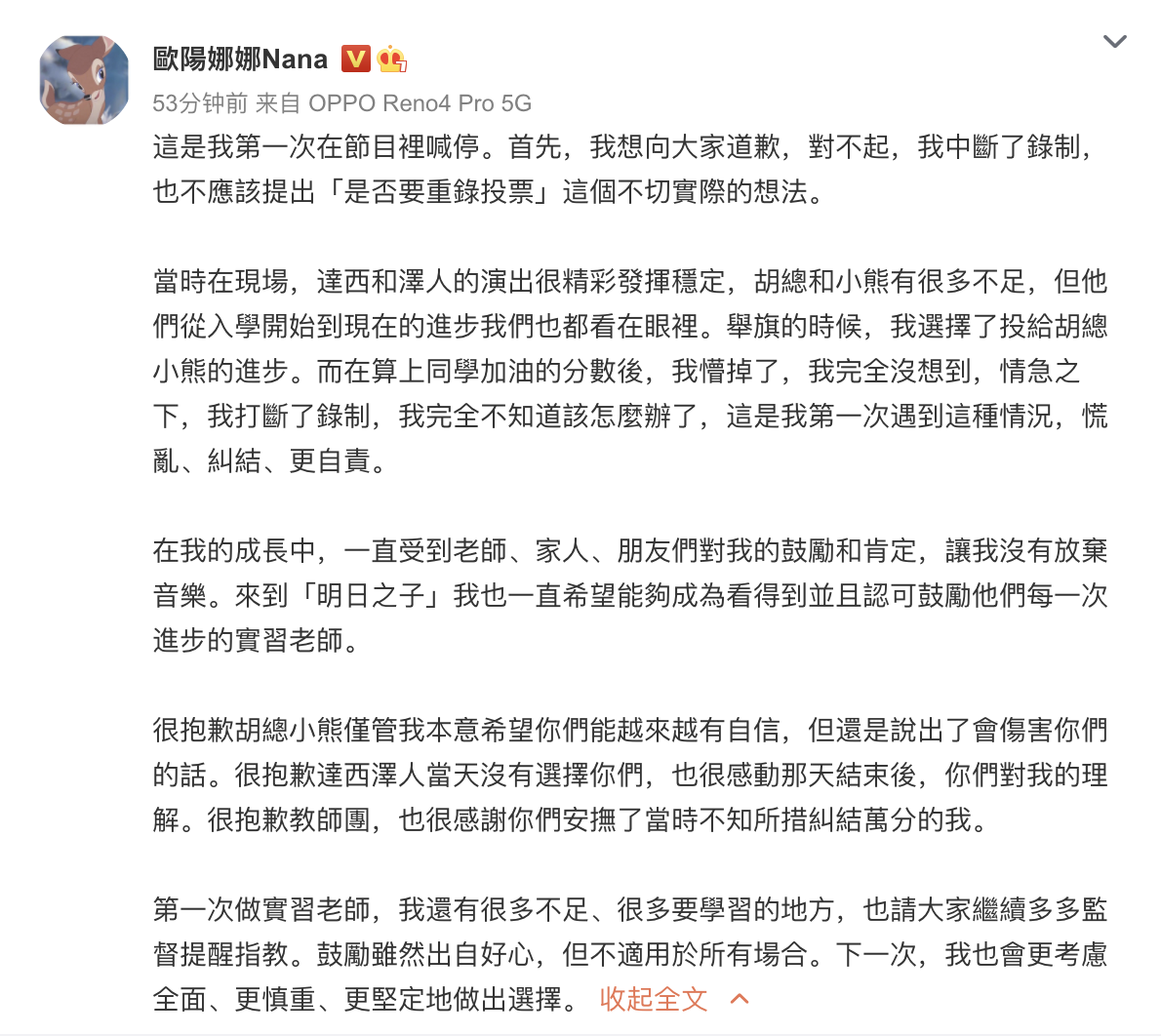 歐陽娜娜Nana

53分钟前 来自 OPPO Reno4 Pro 5G

這是我第一次在節目裡喊停。首先，我想向大家道歉，對不起，我中斷了錄制，也不應該提出「是否要重錄投票」這個不切實際的想法。

當時在現場，達西和澤人的演出很精彩發揮穩定，胡總和小熊有很多不足，但他們從入學開始到現在的進步我們也都看在眼裡。舉旗的時候，我選擇了投給胡總小熊的進步。而在算上同學加油的分數後，我懵掉了，我完全沒想到，情急之下，我打斷了錄制，我完全不知道該怎麼辦了，這是我第一次遇到這種情況，慌亂、糾結、更自責。

在我的成長中，一直受到老師、家人、朋友們對我的鼓勵和肯定，讓我沒有放棄音樂。來到「明日之子」我也一直希望能夠成為看得到並且認可鼓勵他們每一次進步的實習老師。

很抱歉胡總小熊僅管我本意希望你們能越來越有自信，但還是說出了會傷害你們的話。很抱歉達西澤人當天沒有選擇你們，也很感動那天結束後，你們對我的理解。很抱歉教師團，也很感謝你們安撫了當時不知所措糾結萬分的我。

第一次做實習老師，我還有很多不足、很多要學習的地方，也請大家繼續多多監督提醒指教。鼓勵雖然出自好心，但不適用於所有場合。下一次，我也會更考慮全面、更慎重、更堅定地做出選擇。 收起全文